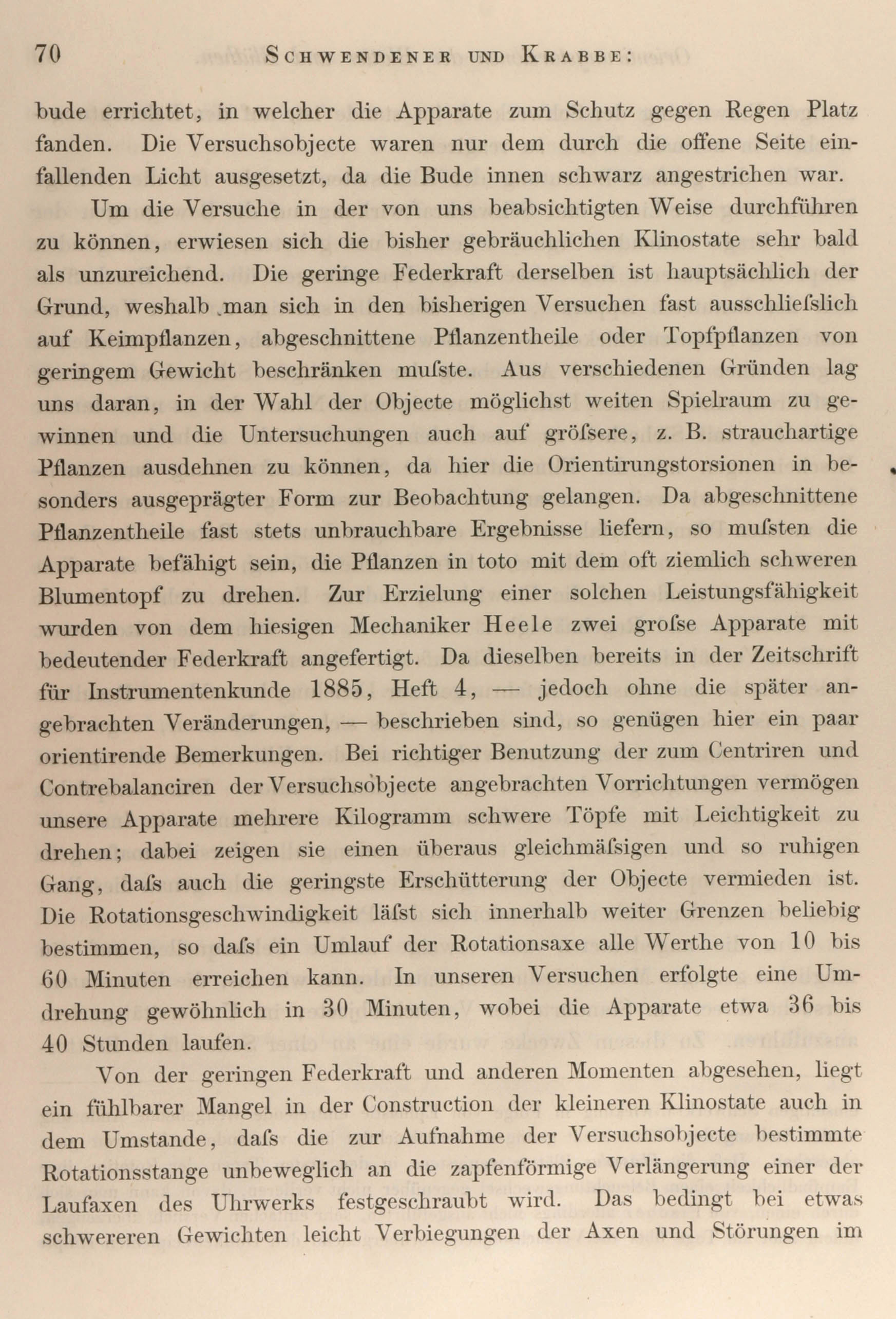 70 SCHWENDENER UND KRABBE:

bude errichtet, in welcher die Apparate zum Schutz gegen Regen Platz fanden. Die Versuchsobjecte waren nur dem durch die offene Seite einfallenden Licht ausgesetzt, da die Bude innen schwarz angestrichen war.

Um die Versuche in der von uns beabsichtigten Weise durchführen zu können, erwiesen sich die bisher gebräuchlichen Klinostate sehr bald als unzureichend. Die geringe Federkraft derselben ist hauptsächlich der Grund, weshalb man sich in den bisherigen Versuchen fast ausschliefslich auf Keimpflanzen, abgeschnittene Pflanzentheile oder Topfpflanzen von geringem Gewicht beschränken mufste. Aus verschiedenen Gründen lag uns daran, in der Wahl der Objecte möglichst weiten Spielraum zu gewinnen und die Untersuchungen auch auf gröfsere, z. B. strauchartige Pflanzen ausdehnen zu können, da hier die Orientirungstorsionen in besonders ausgeprägter Form zur Beobachtung gelangen. Da abgeschnittene Pflanzentheile fast stets unbrauchbare Ergebnisse liefern, so mufsten die Apparate befähigt sein, die Pflanzen in toto mit dem oft ziemlich schweren Blumentopf zu drehen. Zur Erzielung einer solchen Leistungsfähigkeit wurden von dem hiesigen Mechaniker Heele zwei grofse Apparate mit bedeutender Federkraft angefertigt. Da dieselben bereits in der Zeitschrift für Instrumentenkunde 1885, Heft 4, — jedoch ohne die später angebrachten Veränderungen, — beschrieben sind, so genügen hier ein paar orientirende Bemerkungen. Bei richtiger Benutzung der zum Centriren und Contrebalanciren der Versuchsobjecte angebrachten Vorrichtungen vermögen unsere Apparate mehrere Kilogramm schwere Töpfe mit Leichtigkeit zu drehen; dabei zeigen sie einen überaus gleichmäfsigen und so ruhigen Gang, dafs auch die geringste Erschütterung der Objecte vermieden ist. Die Rotationsgeschwindigkeit läfst sich innerhalb weiter Grenzen beliebig bestimmen, so dafs ein Umlauf der Rotationsaxe alle Werthe von 10 bis 60 Minuten erreichen kann. In unseren Versuchen erfolgte eine Umdrehung gewöhnlich in 30 Minuten, wobei die Apparate etwa 36 bis 40 Stunden laufen.

Von der geringen Federkraft und anderen Momenten abgesehen, liegt ein fühlbarer Mangel in der Construction der kleineren Klinostate auch in dem Umstande, dafs die zur Aufnahme der Versuchsobjecte bestimmte Rotationsstange unbeweglich an die zapfenförmige Verlängerung einer der Laufaxen des Uhrwerks festgeschraubt wird. Das bedingt bei etwas schwereren Gewichten leicht Verbiegungen der Axen und Störungen im